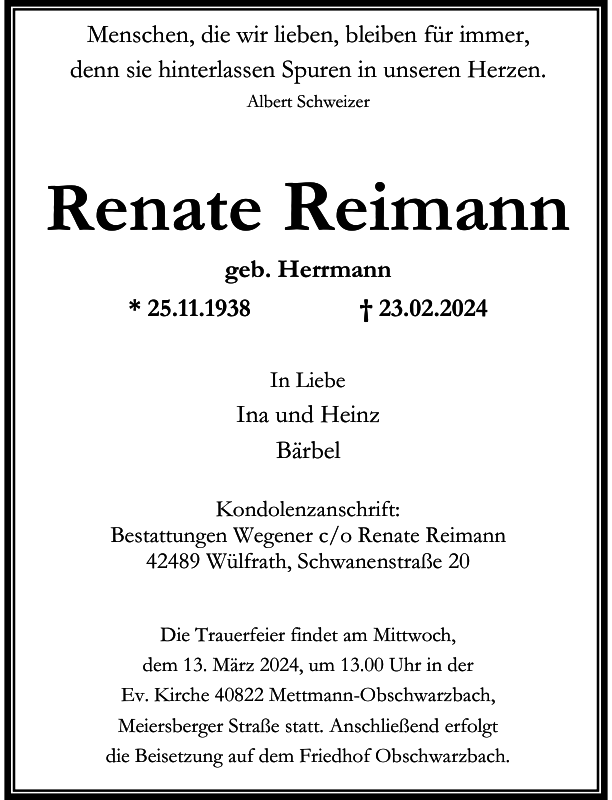 Menschen, die wir lieben, bleiben für immer, denn sie hinterlassen Spuren in unseren Herzen.
Albert Schweizer

Renate Reimann

geb. Herrmann

* 25.11.1938 † 23.02.2024

In Liebe
Ina und Heinz
Bärbel

Kondolenzanschrift:
Bestattungen Wegener c/o Renate Reimann
42489 Wülfrath, Schwanenstraße 20

Die Trauerfeier findet am Mittwoch, dem 13. März 2024, um 13.00 Uhr in der Ev. Kirche 40822 Mettmann-Obschwarzbach, Meiersberger Straße statt. Anschließend erfolgt die Beisetzung auf dem Friedhof Obschwarzbach.